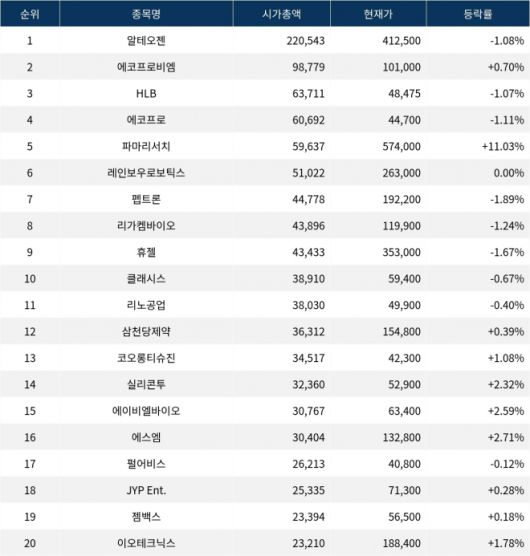 | 순위 | 종목명 | 시가총액 | 현재가 | 등락률 |
|---|---|---|---|---|
| 1 | 알테오젠 | 220,543 | 412,500 | -1.08% |
| 2 | 에코프로비엠 | 98,779 | 101,000 | +0.70% |
| 3 | HLB | 63,711 | 48,475 | -1.07% |
| 4 | 에코프로 | 60,692 | 44,700 | -1.11% |
| 5 | 파마리서치 | 59,637 | 574,000 | +11.03% |
| 6 | 레인보우로보틱스 | 51,022 | 263,000 | 0.00% |
| 7 | 펩트론 | 44,778 | 192,200 | -1.89% |
| 8 | 리가켐바이오 | 43,896 | 119,900 | -1.24% |
| 9 | 휴젤 | 43,433 | 353,000 | -1.67% |
| 10 | 클래시스 | 38,910 | 59,400 | -0.67% |
| 11 | 리노공업 | 38,030 | 49,900 | -0.40% |
| 12 | 삼천당제약 | 36,312 | 154,800 | +0.39% |
| 13 | 코오롱티슈진 | 34,517 | 42,300 | +1.08% |
| 14 | 실리콘투 | 32,360 | 52,900 | +2.32% |
| 15 | 에이비엘바이오 | 30,767 | 63,400 | +2.59% |
| 16 | 에스엠 | 30,404 | 132,800 | +2.71% |
| 17 | 펄어비스 | 26,213 | 40,800 | -0.12% |
| 18 | JYP Ent. | 25,335 | 71,300 | +0.28% |
| 19 | 젬백스 | 23,394 | 56,500 | +0.18% |
| 20 | 이오테크닉스 | 23,210 | 188,400 | +1.78% |